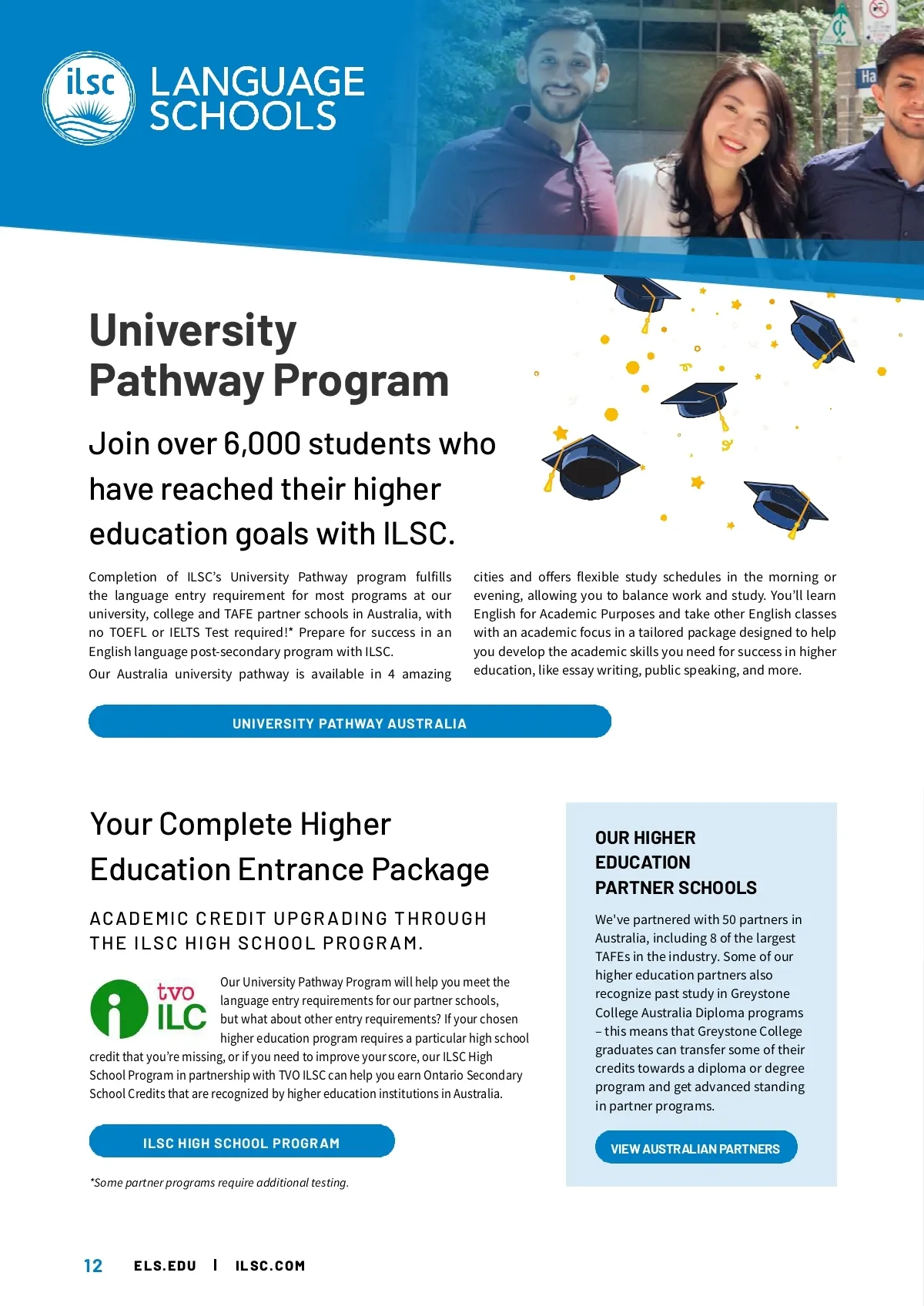 ilsc LANGUAGE SCHOOLS

Ha

University Pathway Program

Join over 6,000 students who have reached their higher education goals with ILSC.

Completion of ILSC's University Pathway program fulfills the language entry requirement for most programs at our university, college and TAFE partner schools in Australia, with no TOEFL or IELTS Test required!* Prepare for success in an English language post-secondary program with ILSC.

Our Australia university pathway is available in 4 amazing cities and offers flexible study schedules in the morning or evening, allowing you to balance work and study. You'll learn English for Academic Purposes and take other English classes with an academic focus in a tailored package designed to help you develop the academic skills you need for success in higher education, like essay writing, public speaking, and more.

UNIVERSITY PATHWAY AUSTRALIA

Your Complete Higher Education Entrance Package

ACADEMIC CREDIT UPGRADING THROUGH THE ILSC HIGH SCHOOL PROGRAM.

tvo ILC

Our University Pathway Program will help you meet the language entry requirements for our partner schools, but what about other entry requirements? If your chosen higher education program requires a particular high school credit that you're missing, or if you need to improve your score, our ILSC High School Program in partnership with TVO ILSC can help you earn Ontario Secondary School Credits that are recognized by higher education institutions in Australia.

ILSC HIGH SCHOOL PROGRAM

*Some partner programs require additional testing.

OUR HIGHER EDUCATION PARTNER SCHOOLS

We've partnered with 50 partners in Australia, including 8 of the largest TAFEs in the industry. Some of our higher education partners also recognize past study in Greystone College Australia Diploma programs – this means that Greystone College graduates can transfer some of their credits towards a diploma or degree program and get advanced standing in partner programs.

VIEW AUSTRALIAN PARTNERS

12 ELS.EDU | ILSC.COM